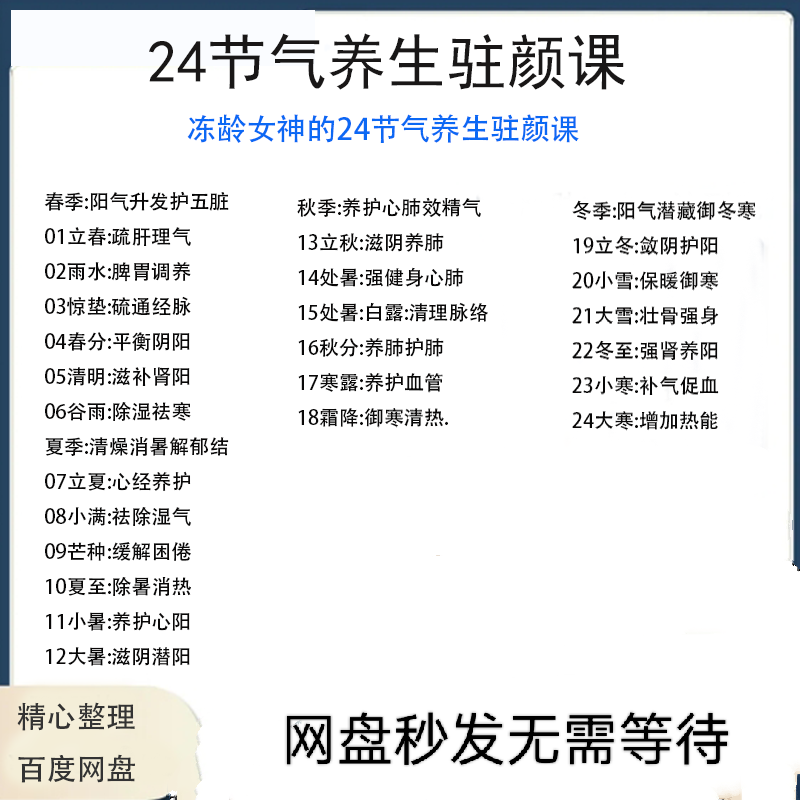 24节气养生驻颜课

冻龄女神的24节气养生驻颜课

春季:阳气升发护五脏
01立春:疏肝理气
02雨水:脾胃调养
03惊垫:硫通经脉
04春分:平衡阴阳
05清明:滋补肾阳
06谷雨:除湿祛寒
夏季:清燥消暑解郁结
07立夏:心经养护
08小满:祛除湿气
09芒种:缓解困倦
10夏至:除暑消热
11小暑:养护心阳
12大暑:滋阴潜阳

秋季:养护心肺效精气
13立秋:滋阴养肺
14处暑:强健身心肺
15处暑:白露:清理脉络
16秋分:养肺护肺
17寒露:养护血管
18霜降:御寒清热.

冬季:阳气潜藏御冬寒
19立冬:敛阴护阳
20小雪:保暖御寒
21大雪:壮骨强身
22冬至:强肾养阳
23小寒:补气促血
24大寒:增加热能

精心整理
百度网盘

网盘秒发无需等待